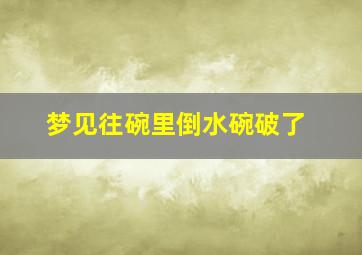 梦见往碗里倒水碗破了